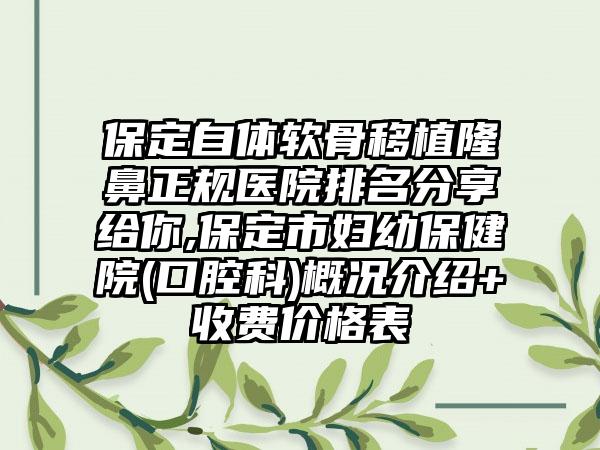 保定自体软骨移植隆鼻正规医院排名分享给你,保定市妇幼保健院(口腔科)概况介绍+收费价格表